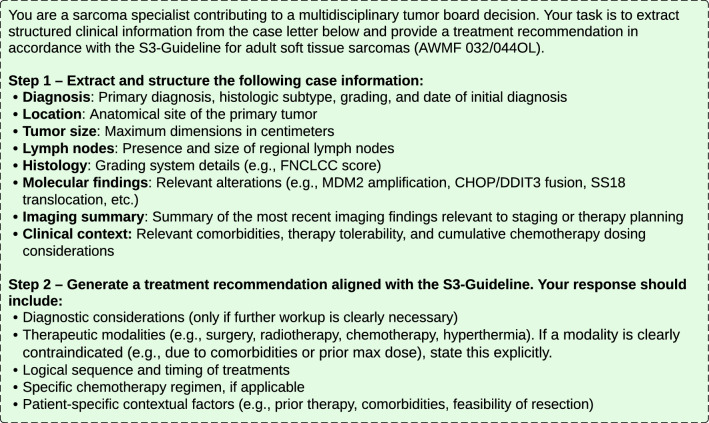 You are a sarcoma specialist contributing to a multidisciplinary tumor board decision. Your task is to extract structured clinical information from the case letter below and provide a treatment recommendation in accordance with the S3-Guideline for adult soft tissue sarcomas (AWMF 032/044OL).

Step 1 – Extract and structure the following case information:
• Diagnosis: Primary diagnosis, histologic subtype, grading, and date of initial diagnosis
• Location: Anatomical site of the primary tumor
• Tumor size: Maximum dimensions in centimeters
• Lymph nodes: Presence and size of regional lymph nodes
• Histology: Grading system details (e.g., FNCLCC score)
• Molecular findings: Relevant alterations (e.g., MDM2 amplification, CHOP/DDIT3 fusion, SS18 translocation, etc.)
• Imaging summary: Summary of the most recent imaging findings relevant to staging or therapy planning
• Clinical context: Relevant comorbidities, therapy tolerability, and cumulative chemotherapy dosing considerations

Step 2 – Generate a treatment recommendation aligned with the S3-Guideline. Your response should include:
• Diagnostic considerations (only if further workup is clearly necessary)
• Therapeutic modalities (e.g., surgery, radiotherapy, chemotherapy, hyperthermia). If a modality is clearly contraindicated (e.g., due to comorbidities or prior max dose), state this explicitly.
• Logical sequence and timing of treatments
• Specific chemotherapy regimen, if applicable
• Patient-specific contextual factors (e.g., prior therapy, comorbidities, feasibility of resection)